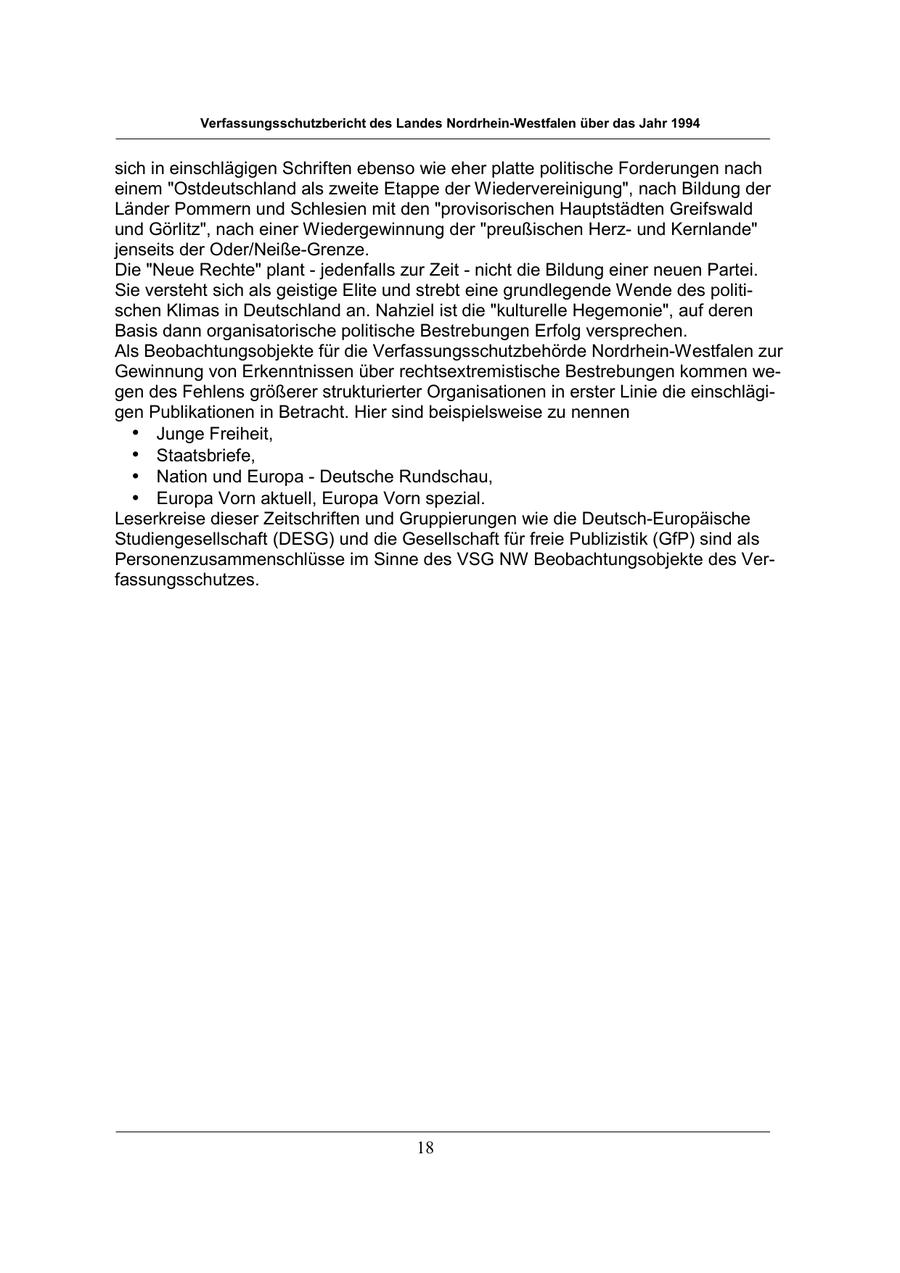 Verfassungsschutzbericht des Landes Nordrhein-Westfalen über das Jahr 1994

sich in einschlägigen Schriften ebenso wie eher platte politische Forderungen nach einem "Ostdeutschland als zweite Etappe der Wiedervereinigung", nach Bildung der Länder Pommern und Schlesien mit den "provisorischen Hauptstädten Greifswald und Görlitz", nach einer Wiedergewinnung der "preußischen Herz- und Kernlande" jenseits der Oder/Neiße-Grenze.
Die "Neue Rechte" plant - jedenfalls zur Zeit - nicht die Bildung einer neuen Partei. Sie versteht sich als geistige Elite und strebt eine grundlegende Wende des politischen Klimas in Deutschland an. Nahziel ist die "kulturelle Hegemonie", auf deren Basis dann organisatorische politische Bestrebungen Erfolg versprechen.
Als Beobachtungsobjekte für die Verfassungsschutzbehörde Nordrhein-Westfalen zur Gewinnung von Erkenntnissen über rechtsextremistische Bestrebungen kommen wegen des Fehlens größerer strukturierter Organisationen in erster Linie die einschlägigen Publikationen in Betracht. Hier sind beispielsweise zu nennen
• Junge Freiheit,
• Staatsbriefe,
• Nation und Europa - Deutsche Rundschau,
• Europa Vorn aktuell, Europa Vorn spezial.
Leserkreise dieser Zeitschriften und Gruppierungen wie die Deutsch-Europäische Studiengesellschaft (DESG) und die Gesellschaft für freie Publizistik (GfP) sind als Personenzusammenschlüsse im Sinne des VSG NW Beobachtungsobjekte des Verfassungsschutzes.

18